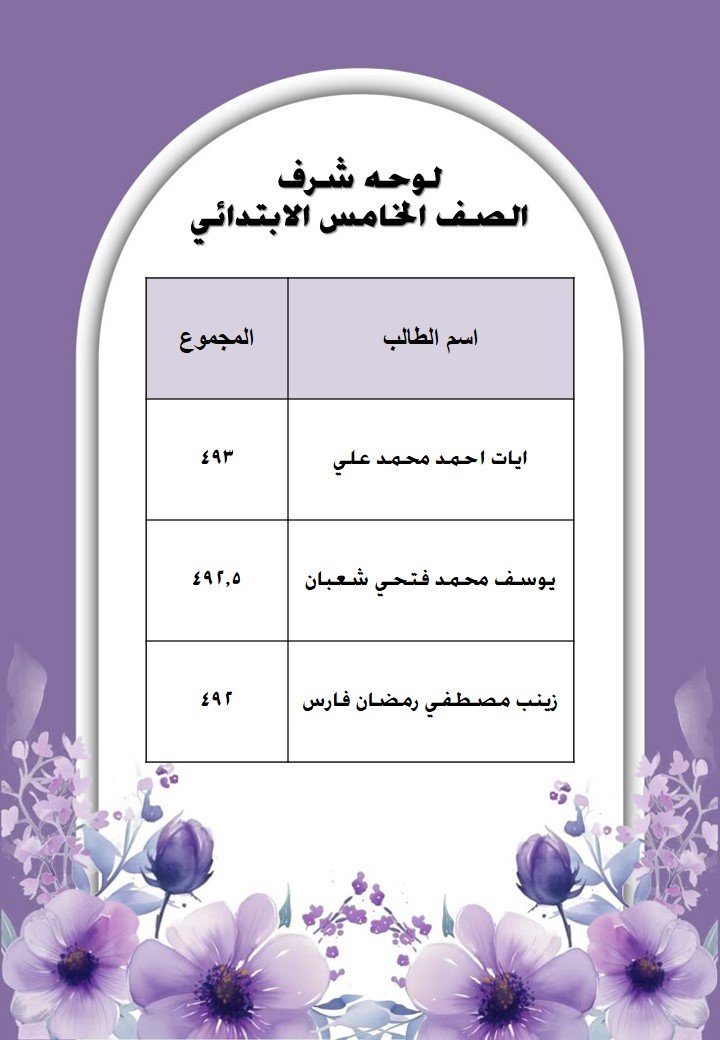 لوحه شرف
الصف الخامس الابتدائي

| اسم الطالب | المجموع |
|---|---|
| ايات احمد محمد علي | ٤٩٣ |
| يوسف محمد فتحي شعبان | ٤٩٢,٥ |
| زينب مصطفي رمضان فارس | ٤٩٢ |